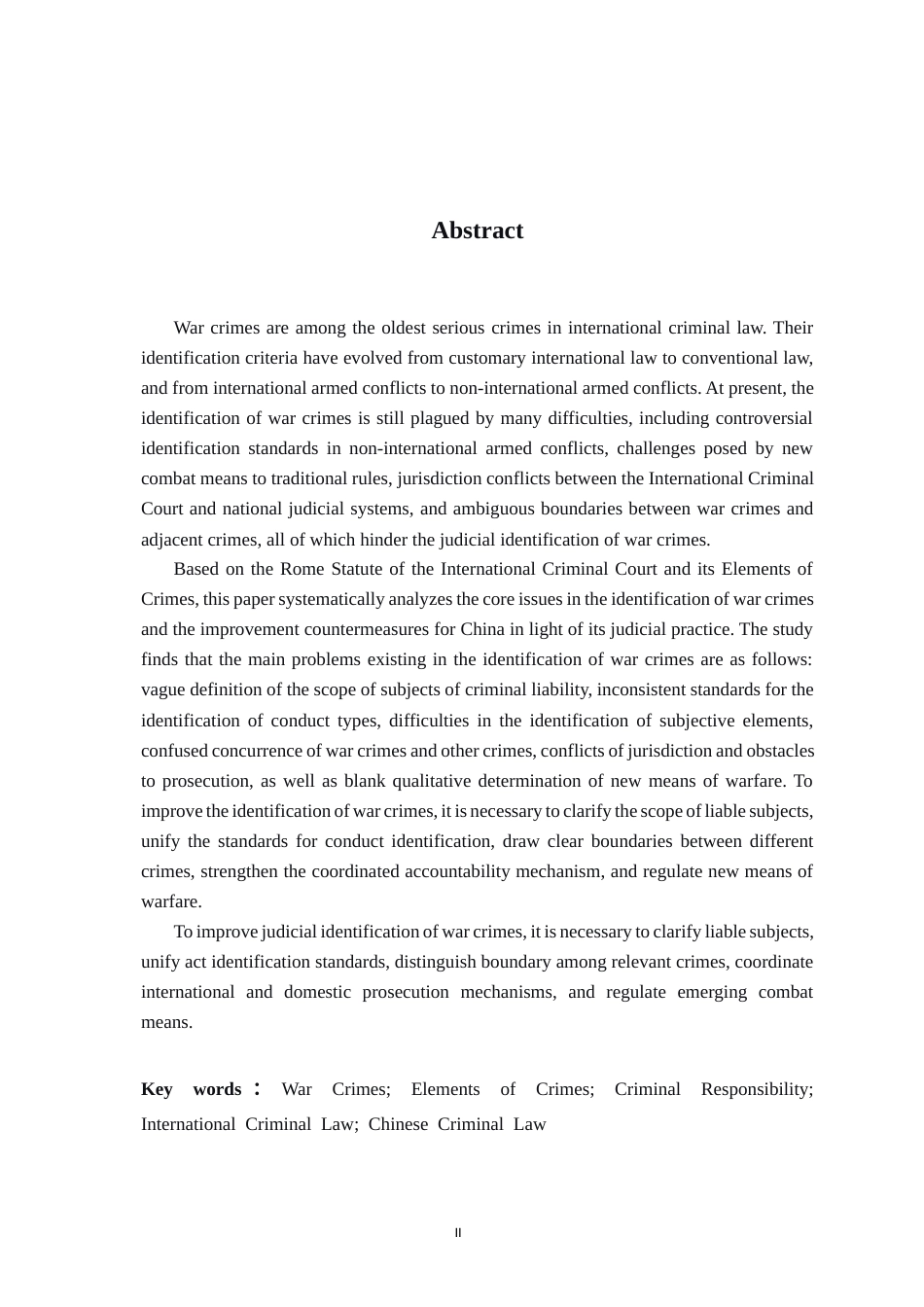 Abstract

War crimes are among the oldest serious crimes in international criminal law. Their identification criteria have evolved from customary international law to conventional law, and from international armed conflicts to non-international armed conflicts. At present, the identification of war crimes is still plagued by many difficulties, including controversial identification standards in non-international armed conflicts, challenges posed by new combat means to traditional rules, jurisdiction conflicts between the International Criminal Court and national judicial systems, and ambiguous boundaries between war crimes and adjacent crimes, all of which hinder the judicial identification of war crimes.

Based on the Rome Statute of the International Criminal Court and its Elements of Crimes, this paper systematically analyzes the core issues in the identification of war crimes and the improvement countermeasures for China in light of its judicial practice. The study finds that the main problems existing in the identification of war crimes are as follows: vague definition of the scope of subjects of criminal liability, inconsistent standards for the identification of conduct types, difficulties in the identification of subjective elements, confused concurrence of war crimes and other crimes, conflicts of jurisdiction and obstacles to prosecution, as well as blank qualitative determination of new means of warfare. To improve the identification of war crimes, it is necessary to clarify the scope of liable subjects, unify the standards for conduct identification, draw clear boundaries between different crimes, strengthen the coordinated accountability mechanism, and regulate new means of warfare.

To improve judicial identification of war crimes, it is necessary to clarify liable subjects, unify act identification standards, distinguish boundary among relevant crimes, coordinate international and domestic prosecution mechanisms, and regulate emerging combat means.

Key words： War Crimes; Elements of Crimes; Criminal Responsibility; International Criminal Law; Chinese Criminal Law

II